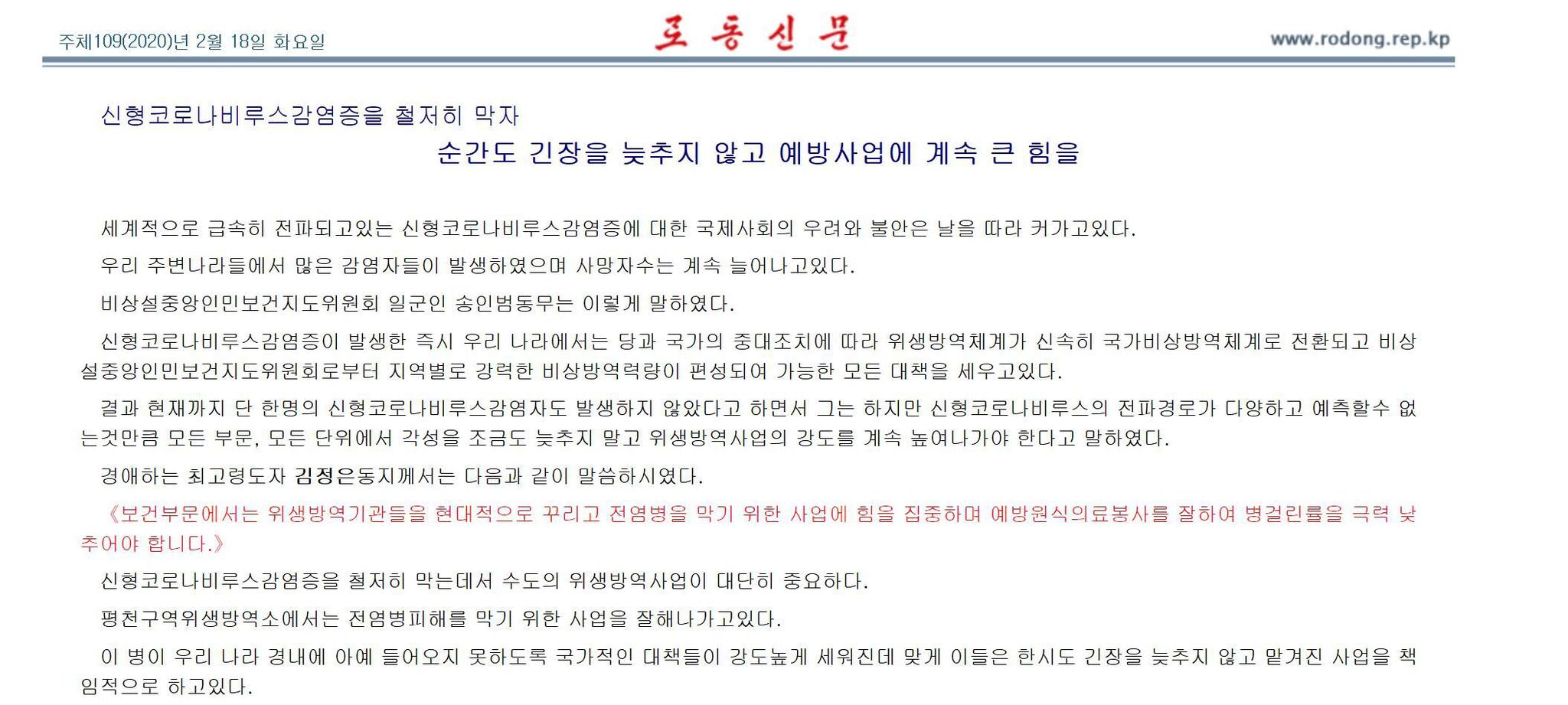 주체109(2020)년 2월 18일 화요일

로동신문

www.rodong.rep.kp

신형코로나비루스감염증을 철저히 막자

순간도 긴장을 늦추지 않고 예방사업에 계속 큰 힘을

세계적으로 급속히 전파되고있는 신형코로나비루스감염증에 대한 국제사회의 우려와 불안은 날을 따라 커가고있다.

우리 주변나라들에서 많은 감염자들이 발생하였으며 사망자수는 계속 늘어나고있다.

비상설중앙인민보건지도위원회 일군인 송인범동무는 이렇게 말하였다.

신형코로나비루스감염증이 발생한 즉시 우리 나라에서는 당과 국가의 중대조치에 따라 위생방역체계가 신속히 국가비상방역체계로 전환되고 비상설중앙인민보건지도위원회로부터 지역별로 강력한 비상방역력량이 편성되여 가능한 모든 대책을 세우고있다.

결과 현재까지 단 한명의 신형코로나비루스감염자도 발생하지 않았다고 하면서 그는 하지만 신형코로나비루스의 전파경로가 다양하고 예측할수 없는것만큼 모든 부문, 모든 단위에서 각성을 조금도 늦추지 말고 위생방역사업의 강도를 계속 높여나가야 한다고 말하였다.

경애하는 최고령도자 김정은동지께서는 다음과 같이 말씀하시였다.

《보건부문에서는 위생방역기관들을 현대적으로 꾸리고 전염병을 막기 위한 사업에 힘을 집중하며 예방원식의료봉사를 잘하여 병걸린률을 극력 낮추어야 합니다.》

신형코로나비루스감염증을 철저히 막는데서 수도의 위생방역사업이 대단히 중요하다.

평천구역위생방역소에서는 전염병피해를 막기 위한 사업을 잘해나가고있다.

이 병이 우리 나라 경내에 아예 들어오지 못하도록 국가적인 대책들이 강도높게 세워진데 맞게 이들은 한시도 긴장을 늦추지 않고 맡겨진 사업을 책임적으로 하고있다.